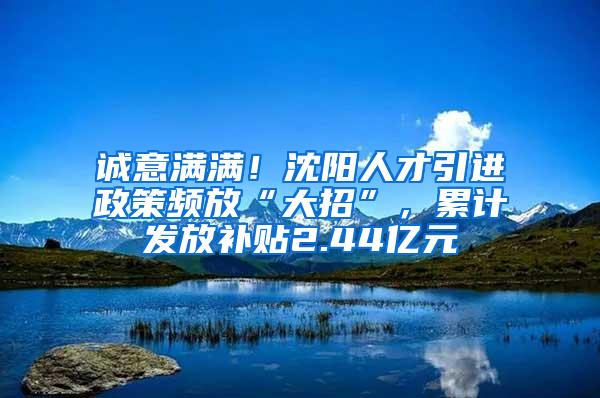 诚意满满！沈阳人才引进政策频放“大招”，累计发放补贴2.44亿元